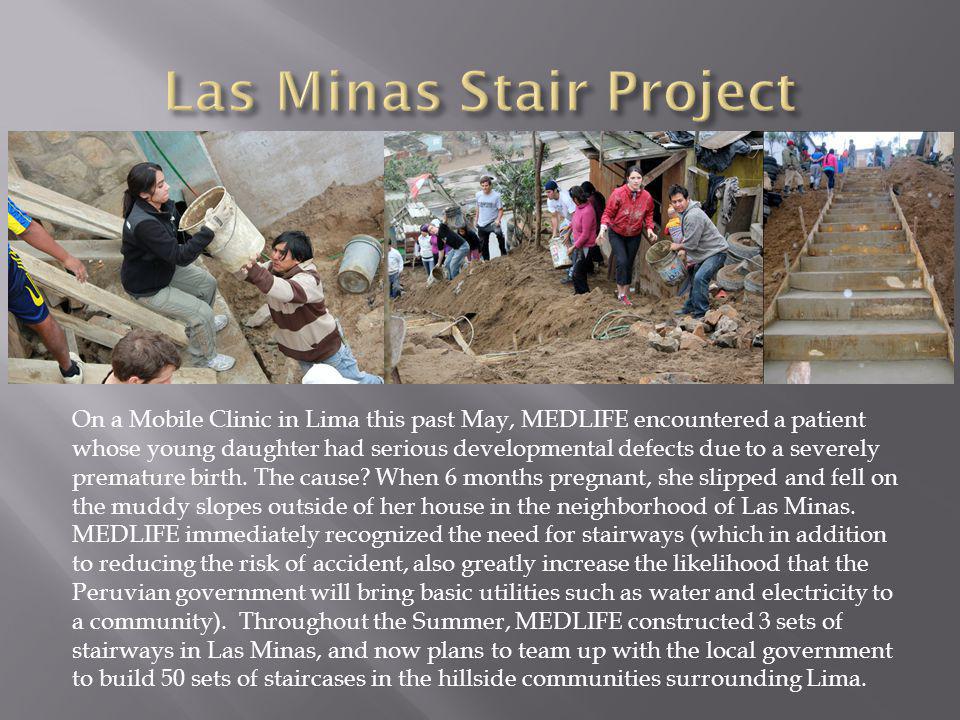 Las Minas Stair Project

On a Mobile Clinic in Lima this past May, MEDLIFE encountered a patient whose young daughter had serious developmental defects due to a severely premature birth. The cause? When 6 months pregnant, she slipped and fell on the muddy slopes outside of her house in the neighborhood of Las Minas. MEDLIFE immediately recognized the need for stairways (which in addition to reducing the risk of accident, also greatly increase the likelihood that the Peruvian government will bring basic utilities such as water and electricity to a community). Throughout the Summer, MEDLIFE constructed 3 sets of stairways in Las Minas, and now plans to team up with the local government to build 50 sets of staircases in the hillside communities surrounding Lima.